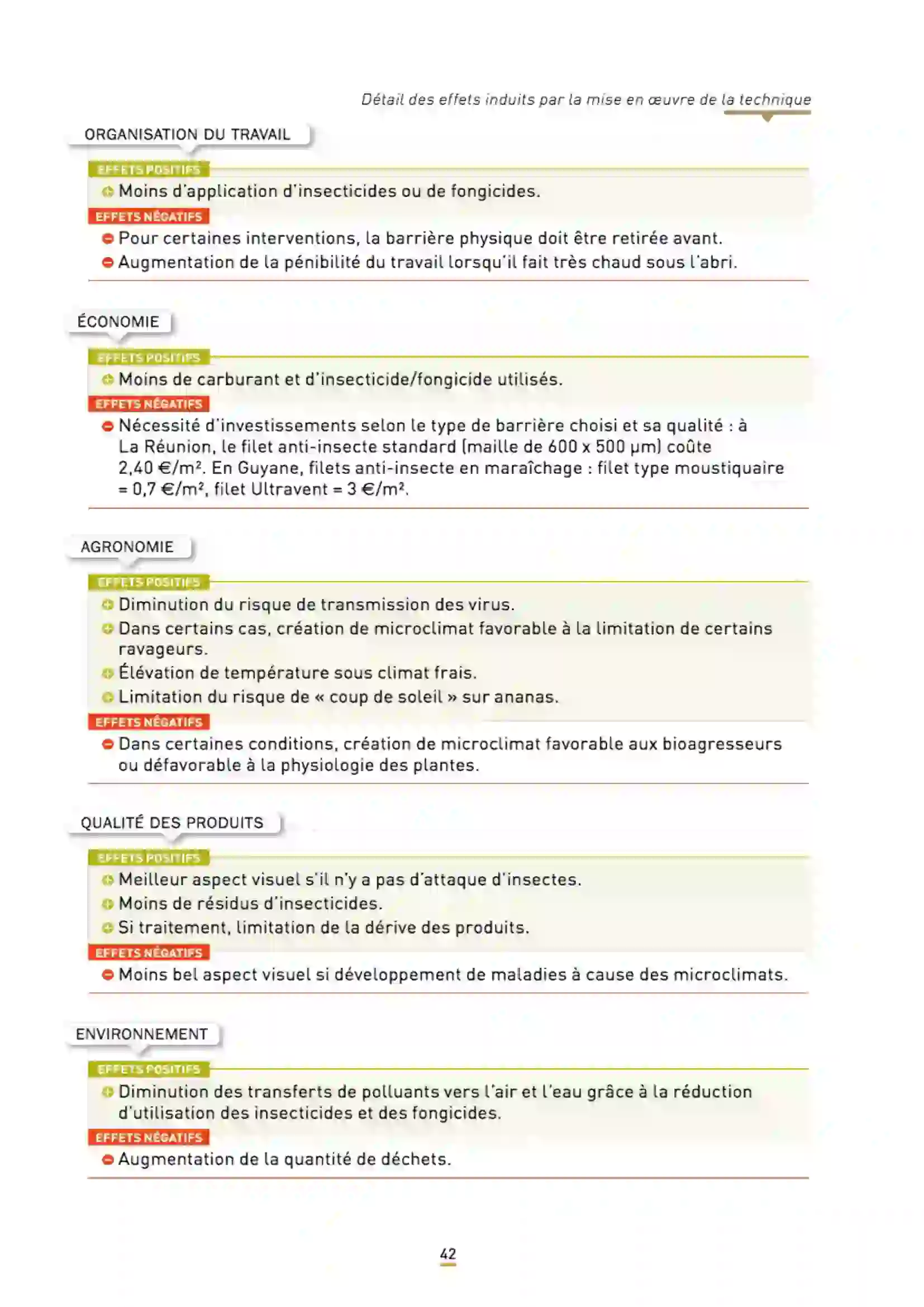 Détail des effets induits par la mise en œuvre de la technique

ORGANISATION DU TRAVAIL

EFFETS POSITIFS

Moins d'application d'insecticides ou de fongicides.

EFFETS NÉGATIFS

Pour certaines interventions, la barrière physique doit être retirée avant.

Augmentation de la pénibilité du travail lorsqu'il fait très chaud sous l'abri.

ÉCONOMIE

EFFETS POSITIFS

Moins de carburant et d'insecticide/fongicide utilisés.

EFFETS NÉGATIFS

Nécessité d'investissements selon le type de barrière choisi et sa qualité : à La Réunion, le filet anti-insecte standard (maille de 600 x 500 μm) coûte 2,40 €/m². En Guyane, filets anti-insecte en maraîchage : filet type moustiquaire = 0,7 €/m², filet Ultravent = 3 €/m².

AGRONOMIE

EFFETS POSITIFS

Diminution du risque de transmission des virus.

Dans certains cas, création de microclimat favorable à la limitation de certains ravageurs.

Élévation de température sous climat frais.

Limitation du risque de « coup de soleil » sur ananas.

EFFETS NÉGATIFS

Dans certaines conditions, création de microclimat favorable aux bioagresseurs ou défavorable à la physiologie des plantes.

QUALITÉ DES PRODUITS

EFFETS POSITIFS

Meilleur aspect visuel s'il n'y a pas d'attaque d'insectes.

Moins de résidus d'insecticides.

Si traitement, limitation de la dérive des produits.

EFFETS NÉGATIFS

Moins bel aspect visuel si développement de maladies à cause des microclimats.

ENVIRONNEMENT

EFFETS POSITIFS

Diminution des transferts de polluants vers l'air et l'eau grâce à la réduction d'utilisation des insecticides et des fongicides.

EFFETS NÉGATIFS

Augmentation de la quantité de déchets.

42